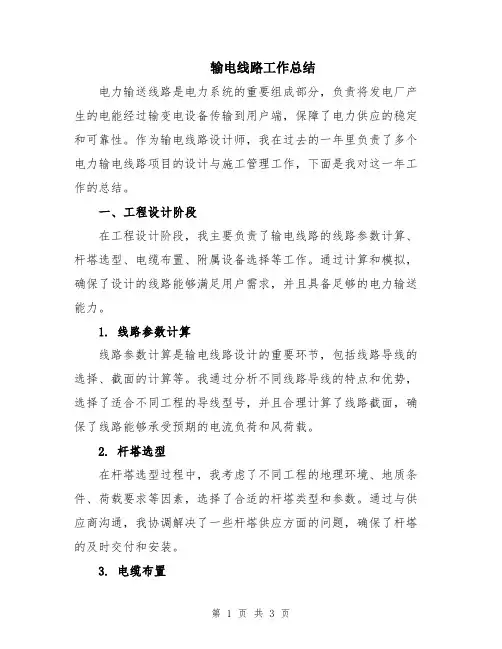 输电线路工作总结

电力输送线路是电力系统的重要组成部分，负责将发电厂产生的电能经过输变电设备传输到用户端，保障了电力供应的稳定和可靠性。作为输电线路设计师，我在过去的一年里负责了多个电力输电线路项目的设计与施工管理工作，下面是我对这一年工作的总结。

一、工程设计阶段

在工程设计阶段，我主要负责了输电线路的线路参数计算、杆塔选型、电缆布置、附属设备选择等工作。通过计算和模拟，确保了设计的线路能够满足用户需求，并且具备足够的电力输送能力。

1. 线路参数计算

线路参数计算是输电线路设计的重要环节，包括线路导线的选择、截面的计算等。我通过分析不同线路导线的特点和优势，选择了适合不同工程的导线型号，并且合理计算了线路截面，确保了线路能够承受预期的电流负荷和风荷载。

2. 杆塔选型

在杆塔选型过程中，我考虑了不同工程的地理环境、地质条件、荷载要求等因素，选择了合适的杆塔类型和参数。通过与供应商沟通，我协调解决了一些杆塔供应方面的问题，确保了杆塔的及时交付和安装。

3. 电缆布置

第 1 页 共 3 页